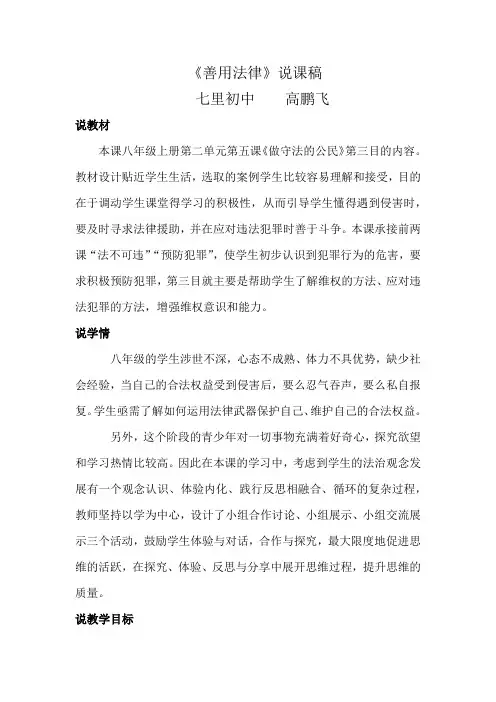 《善用法律》说课稿
七里初中　　高鹏飞

说教材

本课八年级上册第二单元第五课《做守法的公民》第三目的内容。教材设计贴近学生生活，选取的案例学生比较容易理解和接受，目的在于调动学生课堂得学习的积极性，从而引导学生懂得遇到侵害时，要及时寻求法律援助，并在应对违法犯罪时善于斗争。本课承接前两课“法不可违”“预防犯罪”，使学生初步认识到犯罪行为的危害，要求积极预防犯罪，第三目就主要是帮助学生了解维权的方法、应对违法犯罪的方法，增强维权意识和能力。

说学情

八年级的学生涉世不深，心态不成熟、体力不具优势，缺少社会经验，当自己的合法权益受到侵害后，要么忍气吞声，要么私自报复。学生亟需了解如何运用法律武器保护自己、维护自己的合法权益。

另外，这个阶段的青少年对一切事物充满着好奇心，探究欲望和学习热情比较高。因此在本课的学习中，考虑到学生的法治观念发展有一个观念认识、体验内化、践行反思相融合、循环的复杂过程，教师坚持以学为中心，设计了小组合作讨论、小组展示、小组交流展示三个活动，鼓励学生体验与对话，合作与探究，最大限度地促进思维的活跃，在探究、体验、反思与分享中展开思维过程，提升思维的质量。

说教学目标